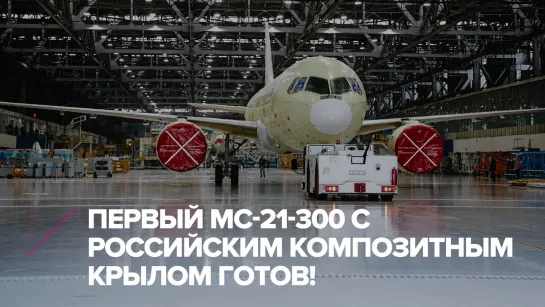 ПЕРВЫЙ МС-21-300 С РОССИЙСКИМ КОМПОЗИТНЫМ КРЫЛОМ ГОТОВ!